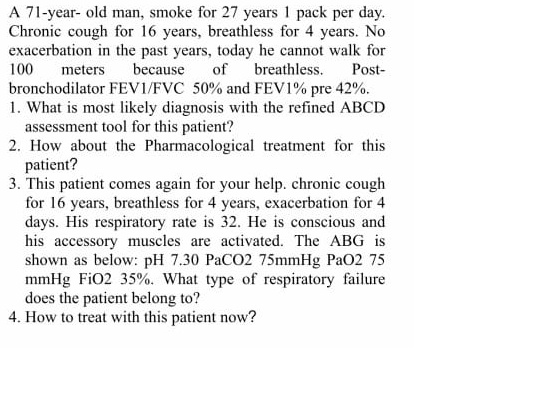 A 71-year- old man, smoke for 27 years 1 pack per day. Chronic cough for 16 years, breathless for 4 years. No exacerbation in the past years, today he cannot walk for 100 meters because of breathless. Post-bronchodilator FEV1/FVC 50% and FEV1% pre 42%.

1. What is most likely diagnosis with the refined ABCD assessment tool for this patient?
2. How about the Pharmacological treatment for this patient?
3. This patient comes again for your help. chronic cough for 16 years, breathless for 4 years, exacerbation for 4 days. His respiratory rate is 32. He is conscious and his accessory muscles are activated. The ABG is shown as below: pH 7.30 PaCO2 75mmHg PaO2 75 mmHg FiO2 35%. What type of respiratory failure does the patient belong to?
4. How to treat with this patient now?